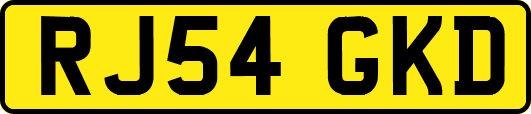 RJ54 GKD